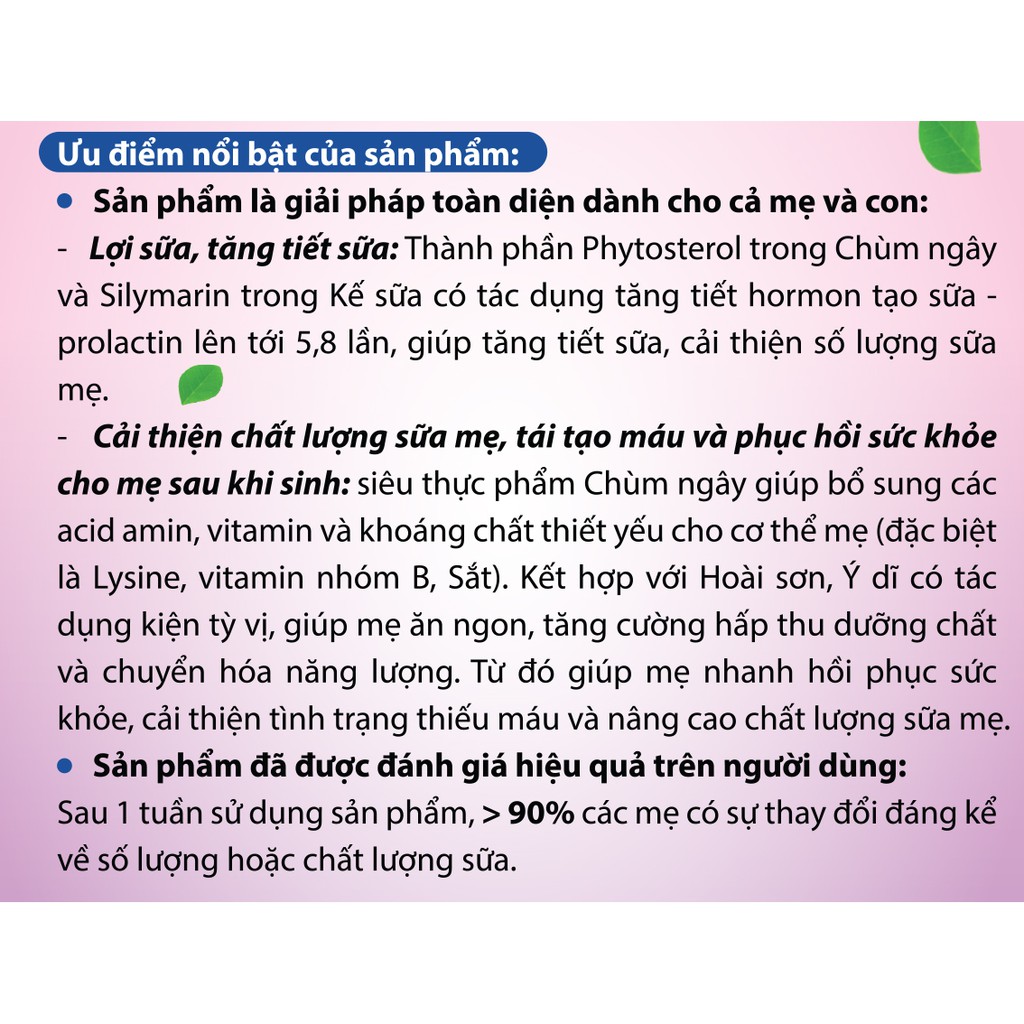 Ưu điểm nổi bật của sản phẩm:

• Sản phẩm là giải pháp toàn diện dành cho cả mẹ và con:

- Lợi sữa, tăng tiết sữa: Thành phần Phytosterol trong Chùm ngây và Silymarin trong Kế sữa có tác dụng tăng tiết hormon tạo sữa - prolactin lên tới 5,8 lần, giúp tăng tiết sữa, cải thiện số lượng sữa mẹ.

- Cải thiện chất lượng sữa mẹ, tái tạo máu và phục hồi sức khỏe cho mẹ sau khi sinh: siêu thực phẩm Chùm ngây giúp bổ sung các acid amin, vitamin và khoáng chất thiết yếu cho cơ thể mẹ (đặc biệt là Lysine, vitamin nhóm B, Sắt). Kết hợp với Hoài sơn, Ý dĩ có tác dụng kiện tỳ vị, giúp mẹ ăn ngon, tăng cường hấp thu dưỡng chất và chuyển hóa năng lượng. Từ đó giúp mẹ nhanh hồi phục sức khỏe, cải thiện tình trạng thiếu máu và nâng cao chất lượng sữa mẹ.

• Sản phẩm đã được đánh giá hiệu quả trên người dùng:

Sau 1 tuần sử dụng sản phẩm, > 90% các mẹ có sự thay đổi đáng kể về số lượng hoặc chất lượng sữa.